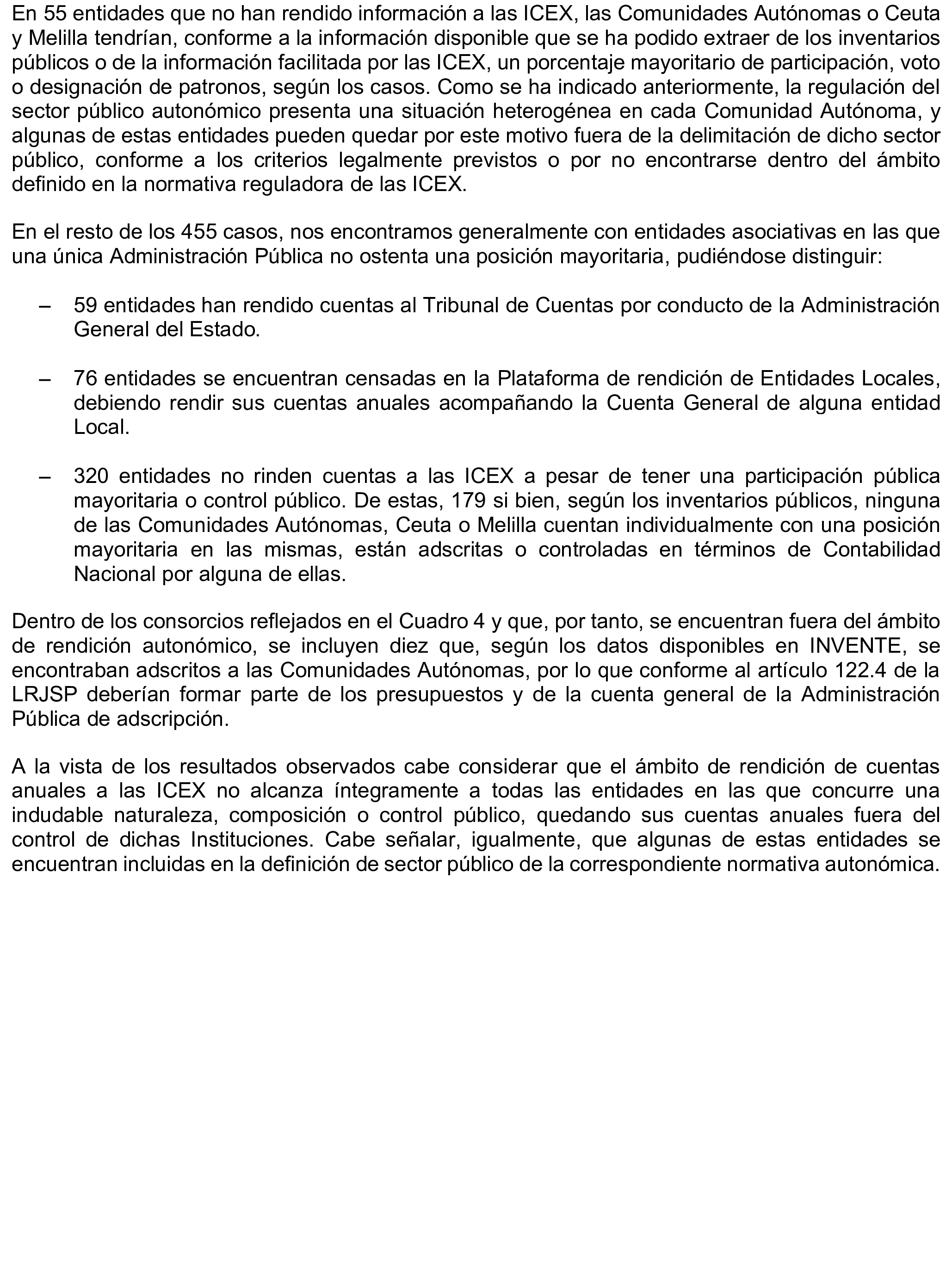 En 55 entidades que no han rendido información a las ICEX, las Comunidades Autónomas o Ceuta y Melilla tendrían, conforme a la información disponible que se ha podido extraer de los inventarios públicos o de la información facilitada por las ICEX, un porcentaje mayoritario de participación, voto o designación de patronos, según los casos. Como se ha indicado anteriormente, la regulación del sector público autonómico presenta una situación heterogénea en cada Comunidad Autónoma, y algunas de estas entidades pueden quedar por este motivo fuera de la delimitación de dicho sector público, conforme a los criterios legalmente previstos o por no encontrarse dentro del ámbito definido en la normativa reguladora de las ICEX.

En el resto de los 455 casos, nos encontramos generalmente con entidades asociativas en las que una única Administración Pública no ostenta una posición mayoritaria, pudiéndose distinguir:

– 59 entidades han rendido cuentas al Tribunal de Cuentas por conducto de la Administración General del Estado.

– 76 entidades se encuentran censadas en la Plataforma de rendición de Entidades Locales, debiendo rendir sus cuentas anuales acompañando la Cuenta General de alguna entidad Local.

– 320 entidades no rinden cuentas a las ICEX a pesar de tener una participación pública mayoritaria o control público. De estas, 179 si bien, según los inventarios públicos, ninguna de las Comunidades Autónomas, Ceuta o Melilla cuentan individualmente con una posición mayoritaria en las mismas, están adscritas o controladas en términos de Contabilidad Nacional por alguna de ellas.

Dentro de los consorcios reflejados en el Cuadro 4 y que, por tanto, se encuentran fuera del ámbito de rendición autonómico, se incluyen diez que, según los datos disponibles en INVENTE, se encontraban adscritos a las Comunidades Autónomas, por lo que conforme al artículo 122.4 de la LRJSP deberían formar parte de los presupuestos y de la cuenta general de la Administración Pública de adscripción.

A la vista de los resultados observados cabe considerar que el ámbito de rendición de cuentas anuales a las ICEX no alcanza íntegramente a todas las entidades en las que concurre una indudable naturaleza, composición o control público, quedando sus cuentas anuales fuera del control de dichas Instituciones. Cabe señalar, igualmente, que algunas de estas entidades se encuentran incluidas en la definición de sector público de la correspondiente normativa autonómica.